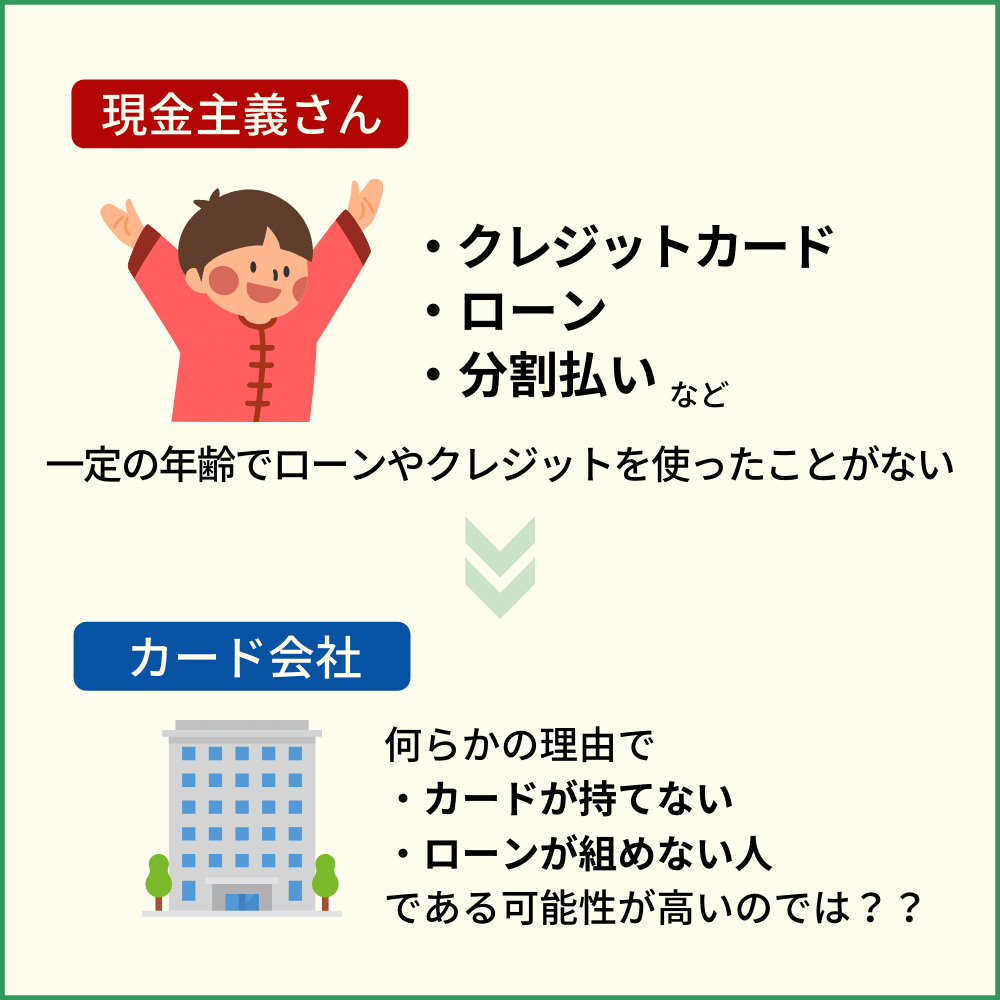 現金主義さん

・クレジットカード
・ローン
・分割払い など

一定の年齢でローンやクレジットを使ったことがない

カード会社

何らかの理由で
・カードが持てない
・ローンが組めない人
である可能性が高いのでは？？